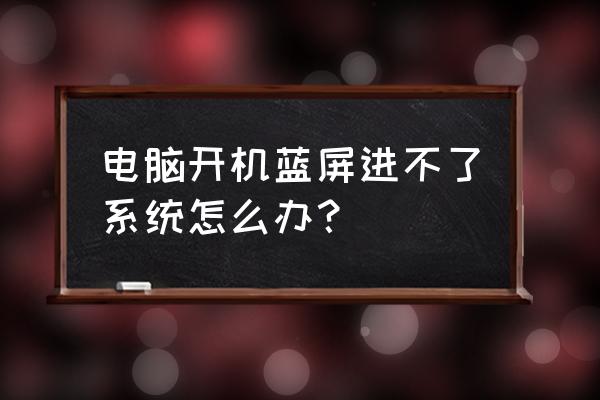 电脑开机蓝屏进不了系统怎么办？